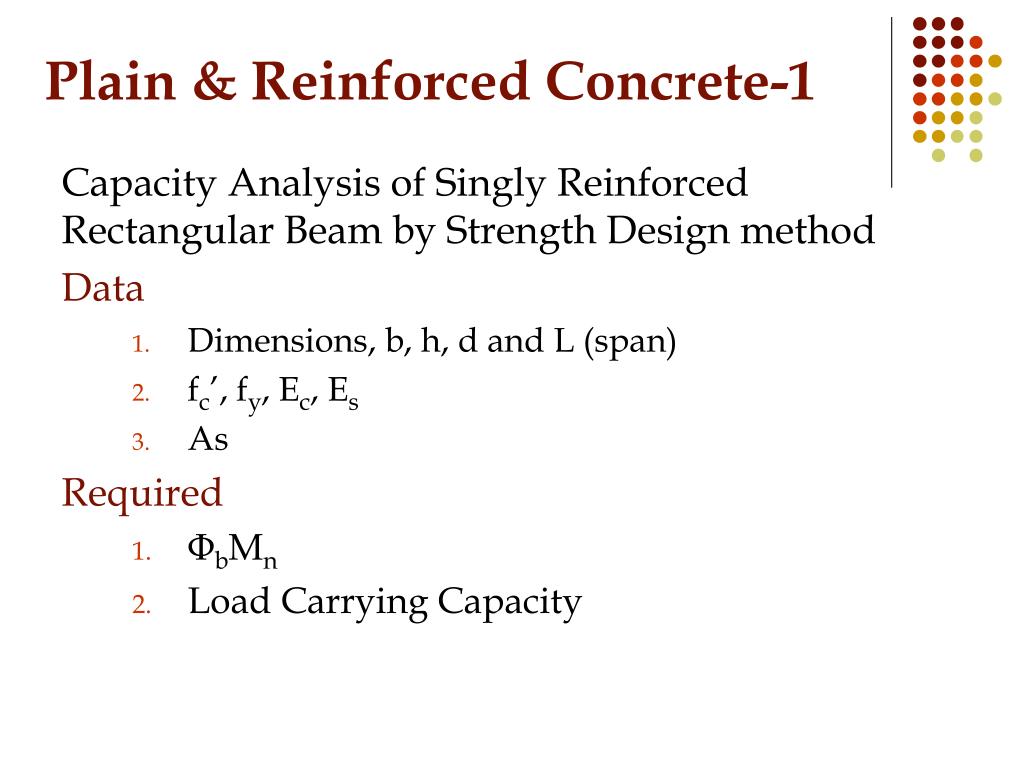 Plain & Reinforced Concrete-1

Capacity Analysis of Singly Reinforced Rectangular Beam by Strength Design method

Data

1. Dimensions, b, h, d and L (span)
2. $f_c'$, $f_y$, $E_c$, $E_s$
3. As

Required

1. $\Phi_b M_n$
2. Load Carrying Capacity